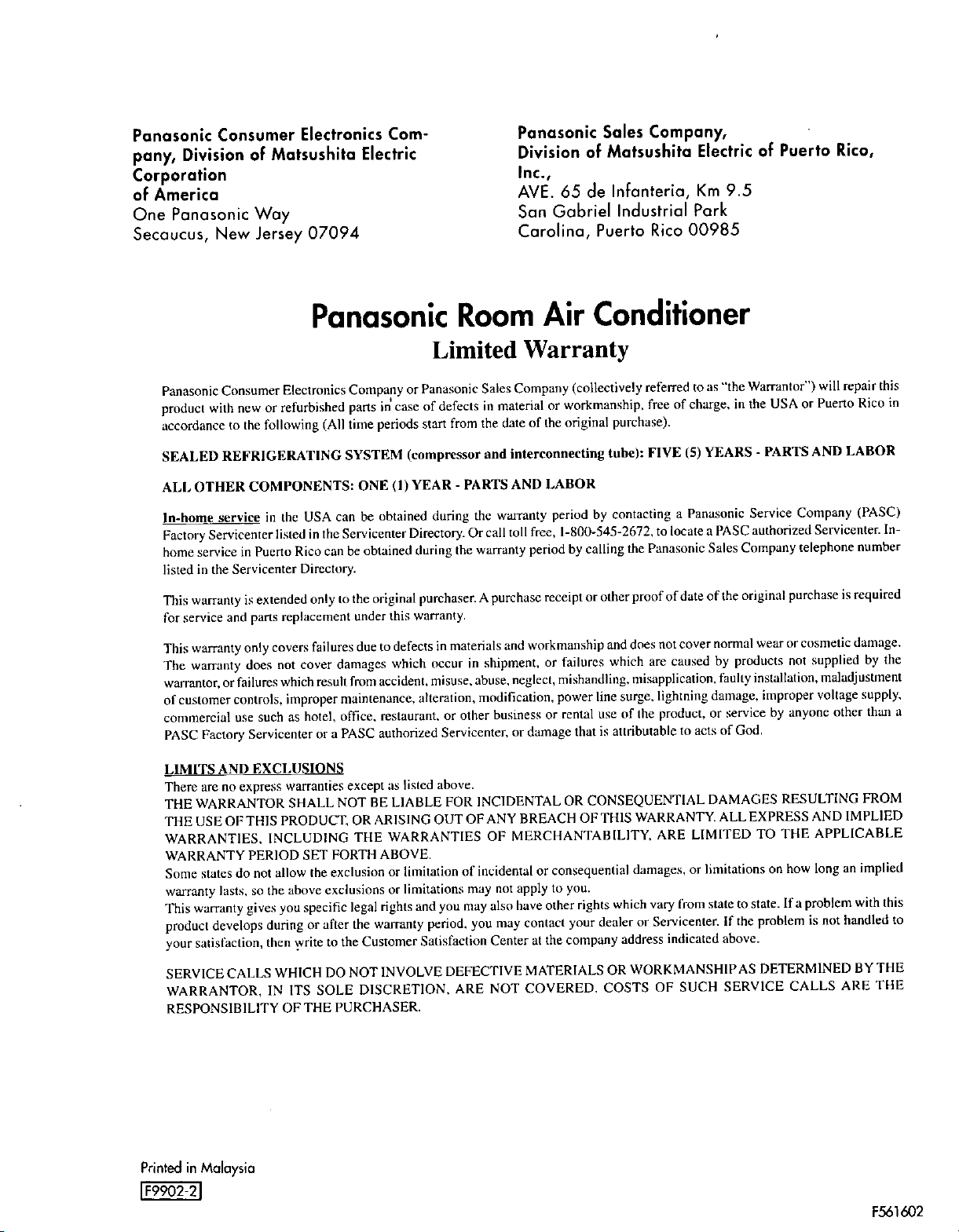 Panasonic Consumer Electronics Company, Division of Matsushita Electric Corporation of America
One Panasonic Way
Secaucus, New Jersey 07094

Panasonic Sales Company,
Division of Matsushita Electric of Puerto Rico, Inc.,
AVE. 65 de Infanteria, Km 9.5
San Gabriel Industrial Park
Carolina, Puerto Rico 00985

Panasonic Room Air Conditioner

Limited Warranty

Panasonic Consumer Electronics Company or Panasonic Sales Company (collectively referred to as "the Warrantor") will repair this product with new or refurbished parts in case of defects in material or workmanship, free of charge, in the USA or Puerto Rico in accordance to the following (All time periods start from the date of the original purchase).

SEALED REFRIGERATING SYSTEM (compressor and interconnecting tube): FIVE (5) YEARS - PARTS AND LABOR

ALL OTHER COMPONENTS: ONE (1) YEAR - PARTS AND LABOR

In-home service in the USA can be obtained during the warranty period by contacting a Panasonic Service Company (PASC) Factory Servicenter listed in the Servicenter Directory. Or call toll free, 1-800-545-2672, to locate a PASC authorized Servicenter. In-home service in Puerto Rico can be obtained during the warranty period by calling the Panasonic Sales Company telephone number listed in the Servicenter Directory.

This warranty is extended only to the original purchaser. A purchase receipt or other proof of date of the original purchase is required for service and parts replacement under this warranty.

This warranty only covers failures due to defects in materials and workmanship and does not cover normal wear or cosmetic damage. The warranty does not cover damages which occur in shipment, or failures which are caused by products not supplied by the warrantor, or failures which result from accident, misuse, abuse, neglect, mishandling, misapplication, faulty installation, maladjustment of customer controls, improper maintenance, alteration, modification, power line surge, lightning damage, improper voltage supply, commercial use such as hotel, office, restaurant, or other business or rental use of the product, or service by anyone other than a PASC Factory Servicenter or a PASC authorized Servicenter, or damage that is attributable to acts of God.

LIMITS AND EXCLUSIONS
There are no express warranties except as listed above.
THE WARRANTOR SHALL NOT BE LIABLE FOR INCIDENTAL OR CONSEQUENTIAL DAMAGES RESULTING FROM THE USE OF THIS PRODUCT, OR ARISING OUT OF ANY BREACH OF THIS WARRANTY. ALL EXPRESS AND IMPLIED WARRANTIES, INCLUDING THE WARRANTIES OF MERCHANTABILITY, ARE LIMITED TO THE APPLICABLE WARRANTY PERIOD SET FORTH ABOVE.
Some states do not allow the exclusion or limitation of incidental or consequential damages, or limitations on how long an implied warranty lasts, so the above exclusions or limitations may not apply to you.
This warranty gives you specific legal rights and you may also have other rights which vary from state to state. If a problem with this product develops during or after the warranty period, you may contact your dealer or Servicenter. If the problem is not handled to your satisfaction, then write to the Customer Satisfaction Center at the company address indicated above.

SERVICE CALLS WHICH DO NOT INVOLVE DEFECTIVE MATERIALS OR WORKMANSHIP AS DETERMINED BY THE WARRANTOR, IN ITS SOLE DISCRETION, ARE NOT COVERED. COSTS OF SUCH SERVICE CALLS ARE THE RESPONSIBILITY OF THE PURCHASER.

Printed in Malaysia
F9902-2

F561602